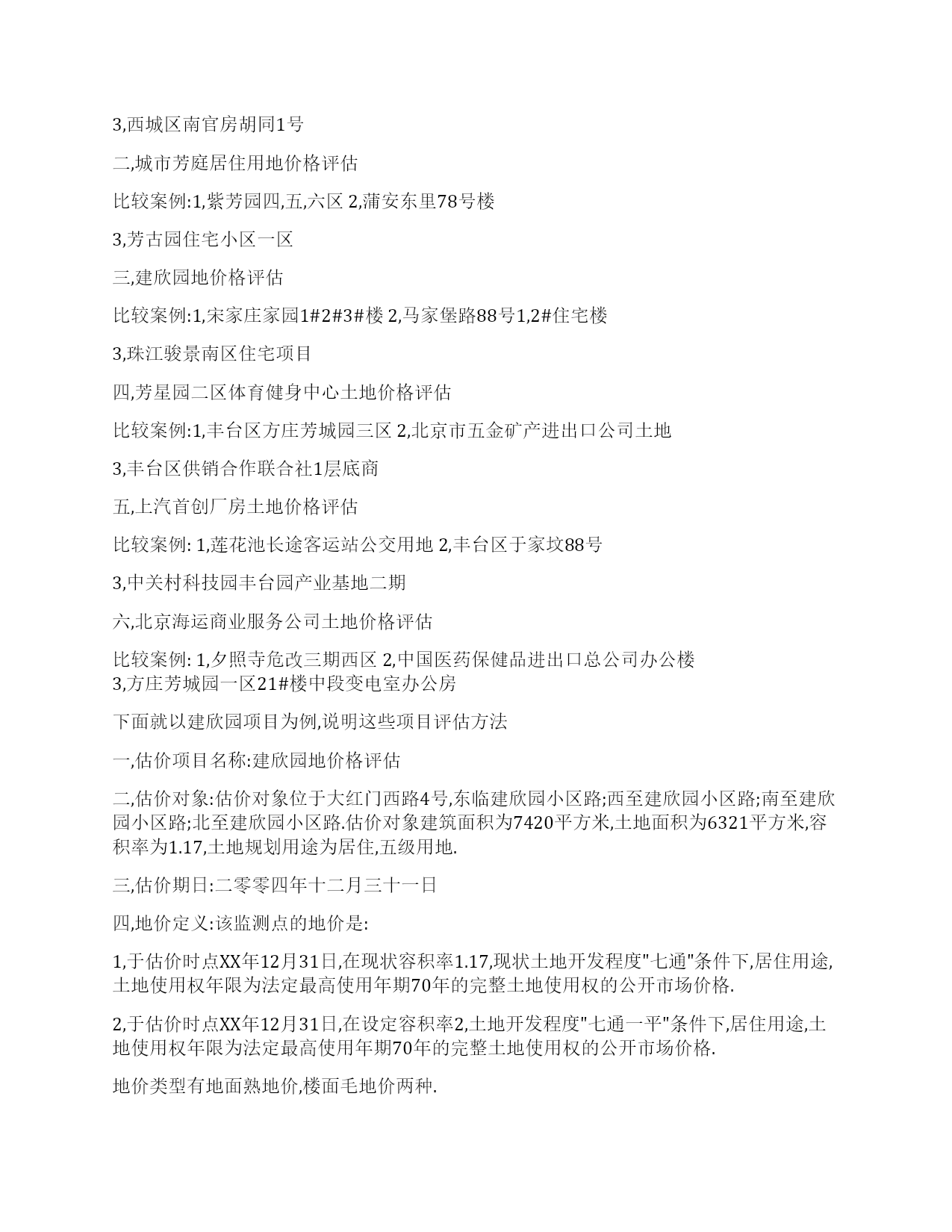 3,西城区南官房胡同1号

二,城市芳庭居住用地价格评估

比较案例:1,紫芳园四,五,六区 2,蒲安东里78号楼

3,芳古园住宅小区一区

三,建欣园地价格评估

比较案例:1,宋家庄家园1#2#3#楼 2,马家堡路88号1,2#住宅楼

3,珠江骏景南区住宅项目

四,芳星园二区体育健身中心土地价格评估

比较案例:1,丰台区方庄芳城园三区 2,北京市五金矿产进出口公司土地

3,丰台区供销合作联合社1层底商

五,上汽首创厂房土地价格评估

比较案例: 1,莲花池长途客运站公交用地 2,丰台区于家坟88号

3,中关村科技园丰台园产业基地二期

六,北京海运商业服务公司土地价格评估

比较案例: 1,夕照寺危改三期西区 2,中国医药保健品进出口总公司办公楼
3,方庄芳城园一区21#楼中段变电室办公房

下面就以建欣园项目为例,说明这些项目评估方法

一,估价项目名称:建欣园地价格评估

二,估价对象:估价对象位于大红门西路4号,东临建欣园小区路;西至建欣园小区路;南至建欣园小区路;北至建欣园小区路.估价对象建筑面积为7420平方米,土地面积为6321平方米,容积率为1.17,土地规划用途为居住,五级用地.

三,估价期日:二零零四年十二月三十一日

四,地价定义:该监测点的地价是:

1,于估价时点XX年12月31日,在现状容积率1.17,现状土地开发程度"七通"条件下,居住用途,土地使用权年限为法定最高使用年期70年的完整土地使用权的公开市场价格.

2,于估价时点XX年12月31日,在设定容积率2,土地开发程度"七通一平"条件下,居住用途,土地使用权年限为法定最高使用年期70年的完整土地使用权的公开市场价格.

地价类型有地面熟地价,楼面毛地价两种.